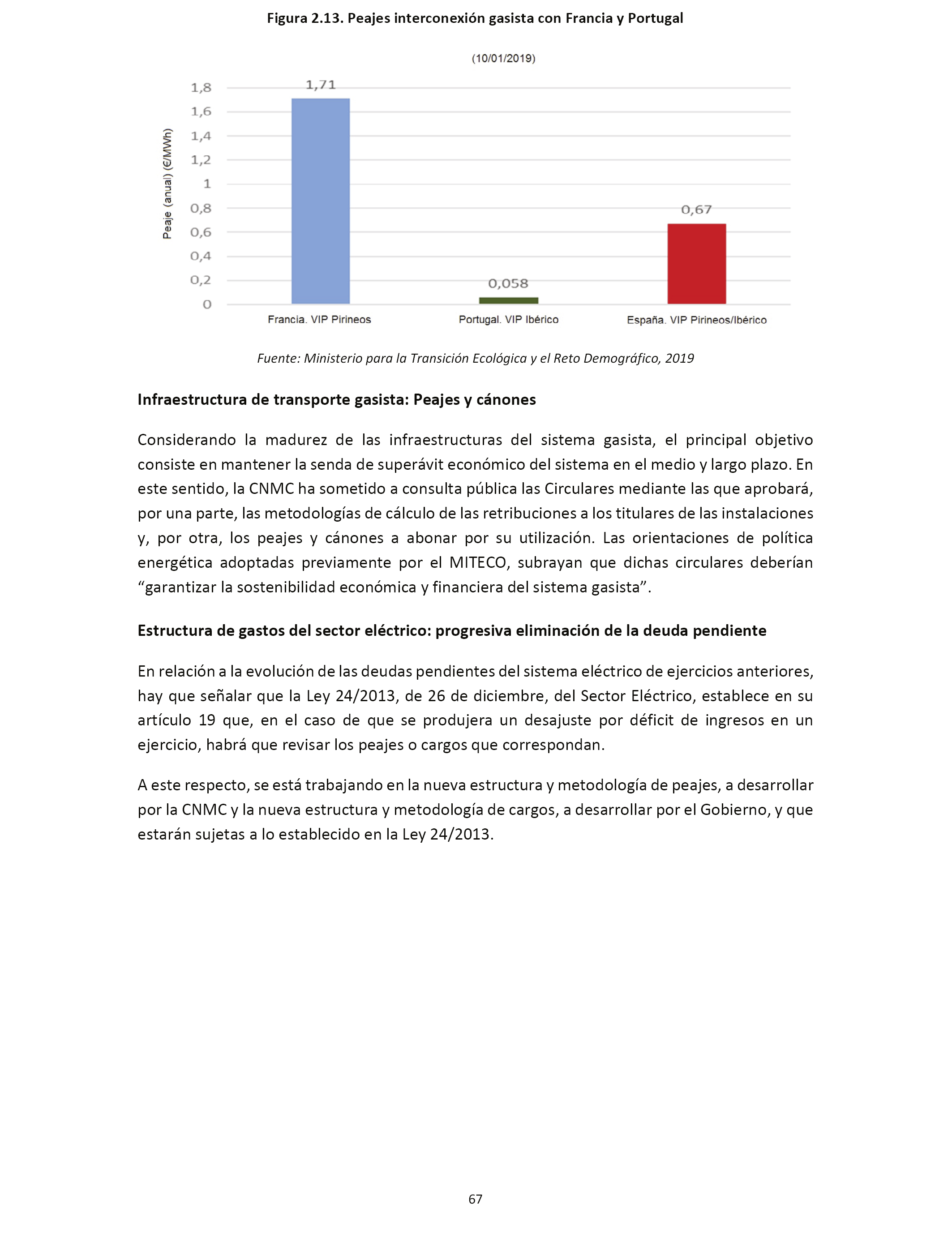 Figura 2.13. Peajes interconexión gasista con Francia y Portugal

(10/01/2019)

Peaje (anual) (€/MWh)

1,8
1,6
1,4
1,2
1
0,8
0,6
0,4
0,2
0

1,71
0,058
0,67

Francia. VIP Pirineos
Portugal. VIP Ibérico
España. VIP Pirineos/Ibérico

Fuente: Ministerio para la Transición Ecológica y el Reto Demográfico, 2019

Infraestructura de transporte gasista: Peajes y cánones

Considerando la madurez de las infraestructuras del sistema gasista, el principal objetivo consiste en mantener la senda de superávit económico del sistema en el medio y largo plazo. En este sentido, la CNMC ha sometido a consulta pública las Circulares mediante las que aprobará, por una parte, las metodologías de cálculo de las retribuciones a los titulares de las instalaciones y, por otra, los peajes y cánones a abonar por su utilización. Las orientaciones de política energética adoptadas previamente por el MITECO, subrayan que dichas circulares deberían “garantizar la sostenibilidad económica y financiera del sistema gasista”.

Estructura de gastos del sector eléctrico: progresiva eliminación de la deuda pendiente

En relación a la evolución de las deudas pendientes del sistema eléctrico de ejercicios anteriores, hay que señalar que la Ley 24/2013, de 26 de diciembre, del Sector Eléctrico, establece en su artículo 19 que, en el caso de que se produjera un desajuste por déficit de ingresos en un ejercicio, habrá que revisar los peajes o cargos que correspondan.

A este respecto, se está trabajando en la nueva estructura y metodología de peajes, a desarrollar por la CNMC y la nueva estructura y metodología de cargos, a desarrollar por el Gobierno, y que estarán sujetas a lo establecido en la Ley 24/2013.

67